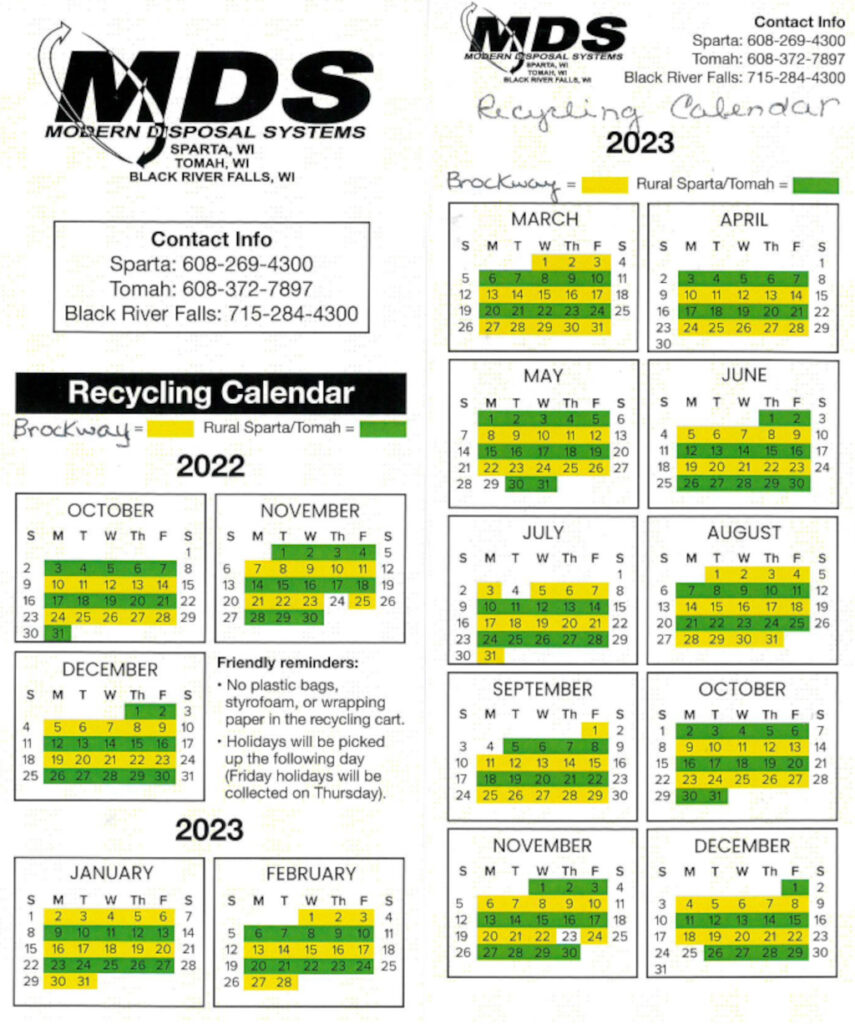 MDS
MODERN DISPOSAL SYSTEMS
SPARTA, WI
TOMAH, WI
BLACK RIVER FALLS, WI

Contact Info
Sparta: 608-269-4300
Tomah: 608-372-7897
Black River Falls: 715-284-4300

Recycling Calendar
Brockway = Rural Sparta/Tomah =

2022

OCTOBER
| S | M | T | W | Th | F | S |
|---|---|---|---|---|---|---|
| | | | | | | 1 |
| 2 | 3 | 4 | 5 | 6 | 7 | 8 |
| 9 | 10 | 11 | 12 | 13 | 14 | 15 |
| 16 | 17 | 18 | 19 | 20 | 21 | 22 |
| 23 | 24 | 25 | 26 | 27 | 28 | 29 |
| 30 | 31 | | | | | |

NOVEMBER
| S | M | T | W | Th | F | S |
|---|---|---|---|---|---|---|
| | | 1 | 2 | 3 | 4 | 5 |
| 6 | 7 | 8 | 9 | 10 | 11 | 12 |
| 13 | 14 | 15 | 16 | 17 | 18 | 19 |
| 20 | 21 | 22 | 23 | 24 | 25 | 26 |
| 27 | 28 | 29 | 30 | | | |

DECEMBER
| S | M | T | W | Th | F | S |
|---|---|---|---|---|---|---|
| | | | | 1 | 2 | 3 |
| 4 | 5 | 6 | 7 | 8 | 9 | 10 |
| 11 | 12 | 13 | 14 | 15 | 16 | 17 |
| 18 | 19 | 20 | 21 | 22 | 23 | 24 |
| 25 | 26 | 27 | 28 | 29 | 30 | 31 |

Friendly reminders:
• No plastic bags, styrofoam, or wrapping paper in the recycling cart.
• Holidays will be picked up the following day (Friday holidays will be collected on Thursday).

2023

JANUARY
| S | M | T | W | Th | F | S |
|---|---|---|---|---|---|---|
| 1 | 2 | 3 | 4 | 5 | 6 | 7 |
| 8 | 9 | 10 | 11 | 12 | 13 | 14 |
| 15 | 16 | 17 | 18 | 19 | 20 | 21 |
| 22 | 23 | 24 | 25 | 26 | 27 | 28 |
| 29 | 30 | 31 | | | | |

FEBRUARY
| S | M | T | W | Th | F | S |
|---|---|---|---|---|---|---|
| | | | 1 | 2 | 3 | 4 |
| 5 | 6 | 7 | 8 | 9 | 10 | 11 |
| 12 | 13 | 14 | 15 | 16 | 17 | 18 |
| 19 | 20 | 21 | 22 | 23 | 24 | 25 |
| 26 | 27 | 28 | | | | |

MDS
MODERN DISPOSAL SYSTEMS
SPARTA, WI
TOMAH, WI
BLACK RIVER FALLS, WI

Contact Info
Sparta: 608-269-4300
Tomah: 608-372-7897
Black River Falls: 715-284-4300

Recycling Calendar

2023
Brockway = Rural Sparta/Tomah =

MARCH
| S | M | T | W | Th | F | S |
|---|---|---|---|---|---|---|
| | | | 1 | 2 | 3 | 4 |
| 5 | 6 | 7 | 8 | 9 | 10 | 11 |
| 12 | 13 | 14 | 15 | 16 | 17 | 18 |
| 19 | 20 | 21 | 22 | 23 | 24 | 25 |
| 26 | 27 | 28 | 29 | 30 | 31 | |

APRIL
| S | M | T | W | Th | F | S |
|---|---|---|---|---|---|---|
| | | | | | | 1 |
| 2 | 3 | 4 | 5 | 6 | 7 | 8 |
| 9 | 10 | 11 | 12 | 13 | 14 | 15 |
| 16 | 17 | 18 | 19 | 20 | 21 | 22 |
| 23 | 24 | 25 | 26 | 27 | 28 | 29 |
| 30 | | | | | | |

MAY
| S | M | T | W | Th | F | S |
|---|---|---|---|---|---|---|
| | 1 | 2 | 3 | 4 | 5 | 6 |
| 7 | 8 | 9 | 10 | 11 | 12 | 13 |
| 14 | 15 | 16 | 17 | 18 | 19 | 20 |
| 21 | 22 | 23 | 24 | 25 | 26 | 27 |
| 28 | 29 | 30 | 31 | | | |

JUNE
| S | M | T | W | Th | F | S |
|---|---|---|---|---|---|---|
| | | | | 1 | 2 | 3 |
| 4 | 5 | 6 | 7 | 8 | 9 | 10 |
| 11 | 12 | 13 | 14 | 15 | 16 | 17 |
| 18 | 19 | 20 | 21 | 22 | 23 | 24 |
| 25 | 26 | 27 | 28 | 29 | 30 | |

JULY
| S | M | T | W | Th | F | S |
|---|---|---|---|---|---|---|
| | | | | | | 1 |
| 2 | 3 | 4 | 5 | 6 | 7 | 8 |
| 9 | 10 | 11 | 12 | 13 | 14 | 15 |
| 16 | 17 | 18 | 19 | 20 | 21 | 22 |
| 23 | 24 | 25 | 26 | 27 | 28 | 29 |
| 30 | 31 | | | | | |

AUGUST
| S | M | T | W | Th | F | S |
|---|---|---|---|---|---|---|
| | | 1 | 2 | 3 | 4 | 5 |
| 6 | 7 | 8 | 9 | 10 | 11 | 12 |
| 13 | 14 | 15 | 16 | 17 | 18 | 19 |
| 20 | 21 | 22 | 23 | 24 | 25 | 26 |
| 27 | 28 | 29 | 30 | 31 | | |

SEPTEMBER
| S | M | T | W | Th | F | S |
|---|---|---|---|---|---|---|
| | | | | | 1 | 2 |
| 3 | 4 | 5 | 6 | 7 | 8 | 9 |
| 10 | 11 | 12 | 13 | 14 | 15 | 16 |
| 17 | 18 | 19 | 20 | 21 | 22 | 23 |
| 24 | 25 | 26 | 27 | 28 | 29 | 30 |

OCTOBER
| S | M | T | W | Th | F | S |
|---|---|---|---|---|---|---|
| 1 | 2 | 3 | 4 | 5 | 6 | 7 |
| 8 | 9 | 10 | 11 | 12 | 13 | 14 |
| 15 | 16 | 17 | 18 | 19 | 20 | 21 |
| 22 | 23 | 24 | 25 | 26 | 27 | 28 |
| 29 | 30 | 31 | | | | |

NOVEMBER
| S | M | T | W | Th | F | S |
|---|---|---|---|---|---|---|
| | | | 1 | 2 | 3 | 4 |
| 5 | 6 | 7 | 8 | 9 | 10 | 11 |
| 12 | 13 | 14 | 15 | 16 | 17 | 18 |
| 19 | 20 | 21 | 22 | 23 | 24 | 25 |
| 26 | 27 | 28 | 29 | 30 | | |

DECEMBER
| S | M | T | W | Th | F | S |
|---|---|---|---|---|---|---|
| | | | | | 1 | 2 |
| 3 | 4 | 5 | 6 | 7 | 8 | 9 |
| 10 | 11 | 12 | 13 | 14 | 15 | 16 |
| 17 | 18 | 19 | 20 | 21 | 22 | 23 |
| 24 | 25 | 26 | 27 | 28 | 29 | 30 |
| 31 | | | | | | |